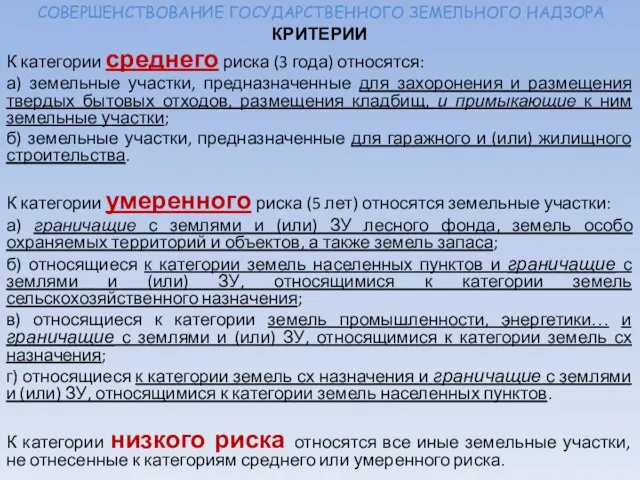 СОВЕРШЕНСТВОВАНИЕ ГОСУДАРСТВЕННОГО ЗЕМЕЛЬНОГО НАДЗОРА
КРИТЕРИИ

К категории среднего риска (3 года) относятся:

а) земельные участки, предназначенные для захоронения и размещения твердых бытовых отходов, размещения кладбищ, и примыкающие к ним земельные участки;

б) земельные участки, предназначенные для гаражного и (или) жилищного строительства.

К категории умеренного риска (5 лет) относятся земельные участки:

а) граничащие с землями и (или) ЗУ лесного фонда, земель особо охраняемых территорий и объектов, а также земель запаса;

б) относящиеся к категории земель населенных пунктов и граничащие с землями и (или) ЗУ, относящимися к категории земель сельскохозяйственного назначения;

в) относящиеся к категории земель промышленности, энергетики… и граничащие с землями и (или) ЗУ, относящимися к категории земель сх назначения;

г) относящиеся к категории земель сх назначения и граничащие с землями и (или) ЗУ, относящимися к категории земель населенных пунктов.

К категории низкого риска относятся все иные земельные участки, не отнесенные к категориям среднего или умеренного риска.